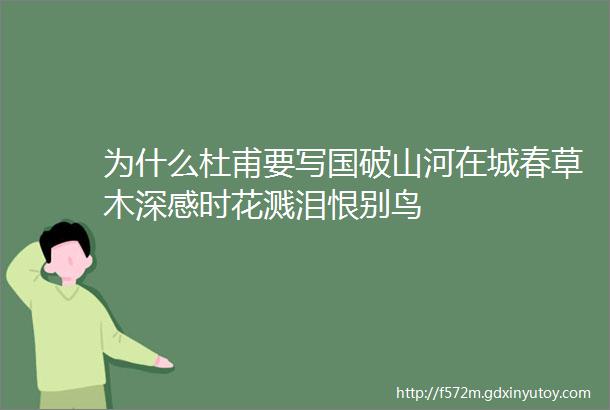 为什么杜甫要写国破山河在城春草木深感时花溅泪恨别鸟

http://f572m.gdxinyutoy.com